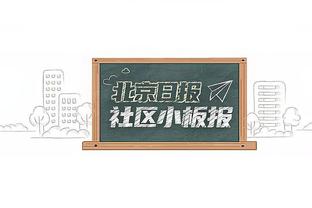 北京日报
社区小板报